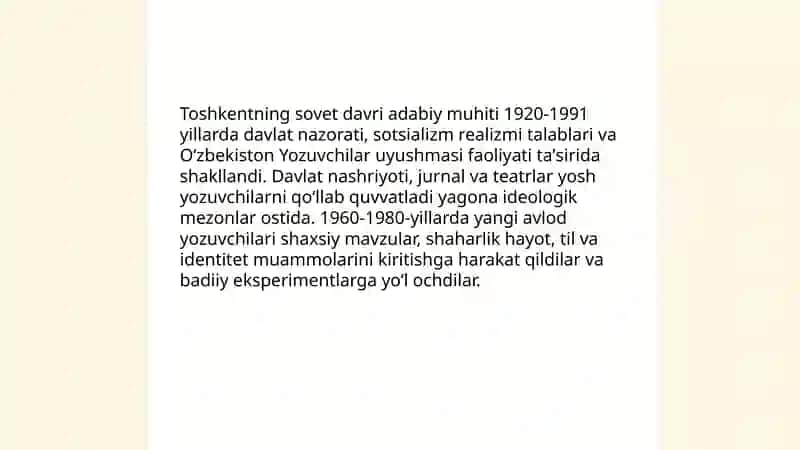 Toshkentning sovet davri adabiy muhiti 1920-1991 yillarda davlat nazorati, sotsializm realizmi talablari va O‘zbekiston Yozuvchilar uyushmasi faoliyati ta’sirida shakllandi. Davlat nashriyoti, jurnal va teatrlar yosh yozuvchilarni qo‘llab quvvatladi yagona ideologik mezonlar ostida. 1960-1980-yillarda yangi avlod yozuvchilari shaxsiy mavzular, shaharlik hayot, til va identitet muammolarini kiritishga harakat qildilar va badiiy eksperimentlarga yo‘l ochdilar.